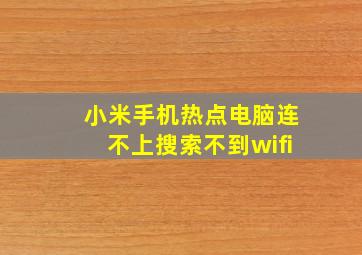 小米手机热点电脑连不上搜索不到wifi